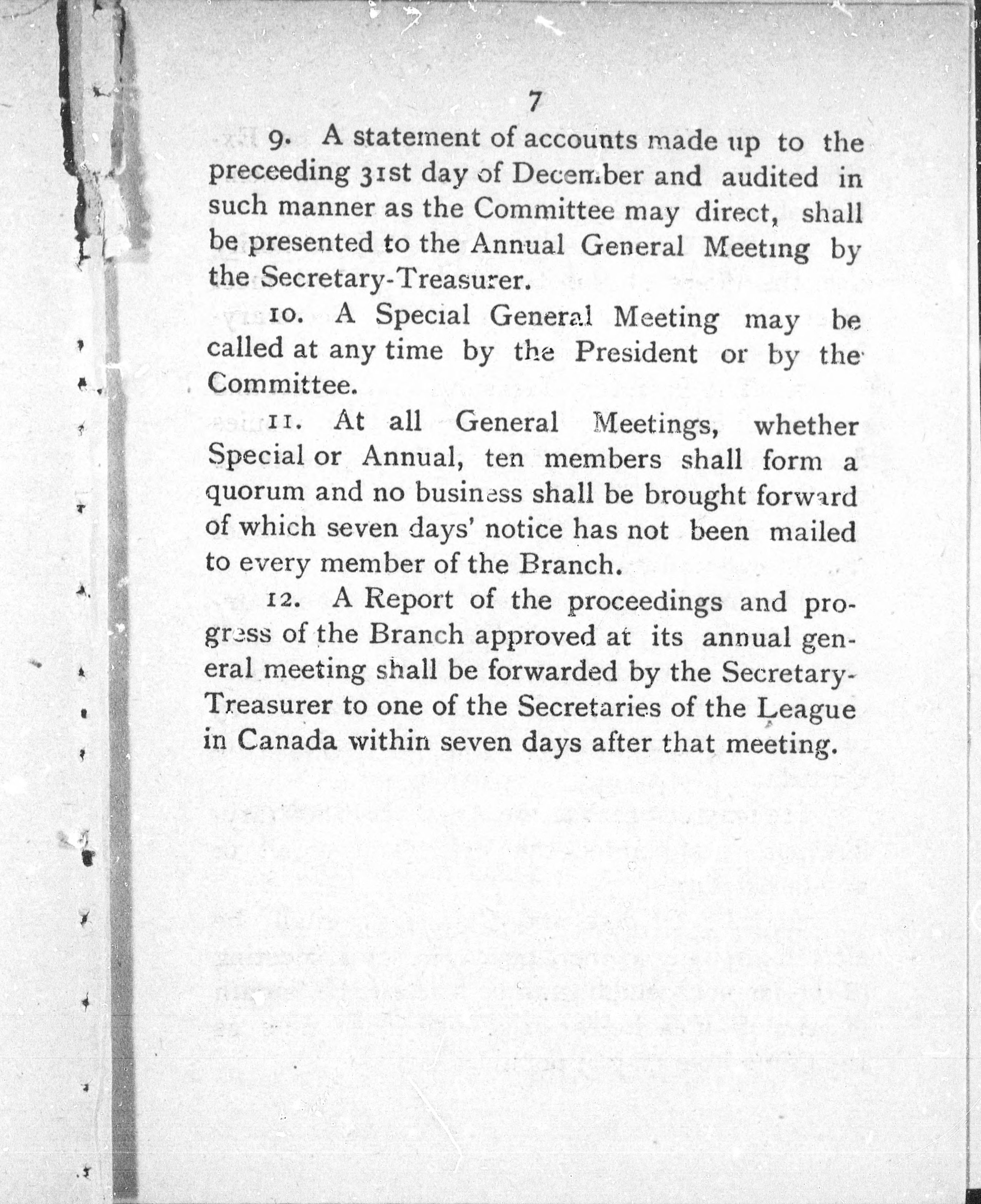 7

9. A statement of accounts made up to the preceeding 31st day of December and audited in such manner as the Committee may direct, shall be presented to the Annual General Meeting by the Secretary-Treasurer.

10. A Special General Meeting may be called at any time by the President or by the Committee.

11. At all General Meetings, whether Special or Annual, ten members shall form a quorum and no business shall be brought forward of which seven days' notice has not been mailed to every member of the Branch.

12. A Report of the proceedings and progress of the Branch approved at its annual general meeting shall be forwarded by the Secretary-Treasurer to one of the Secretaries of the League in Canada within seven days after that meeting.